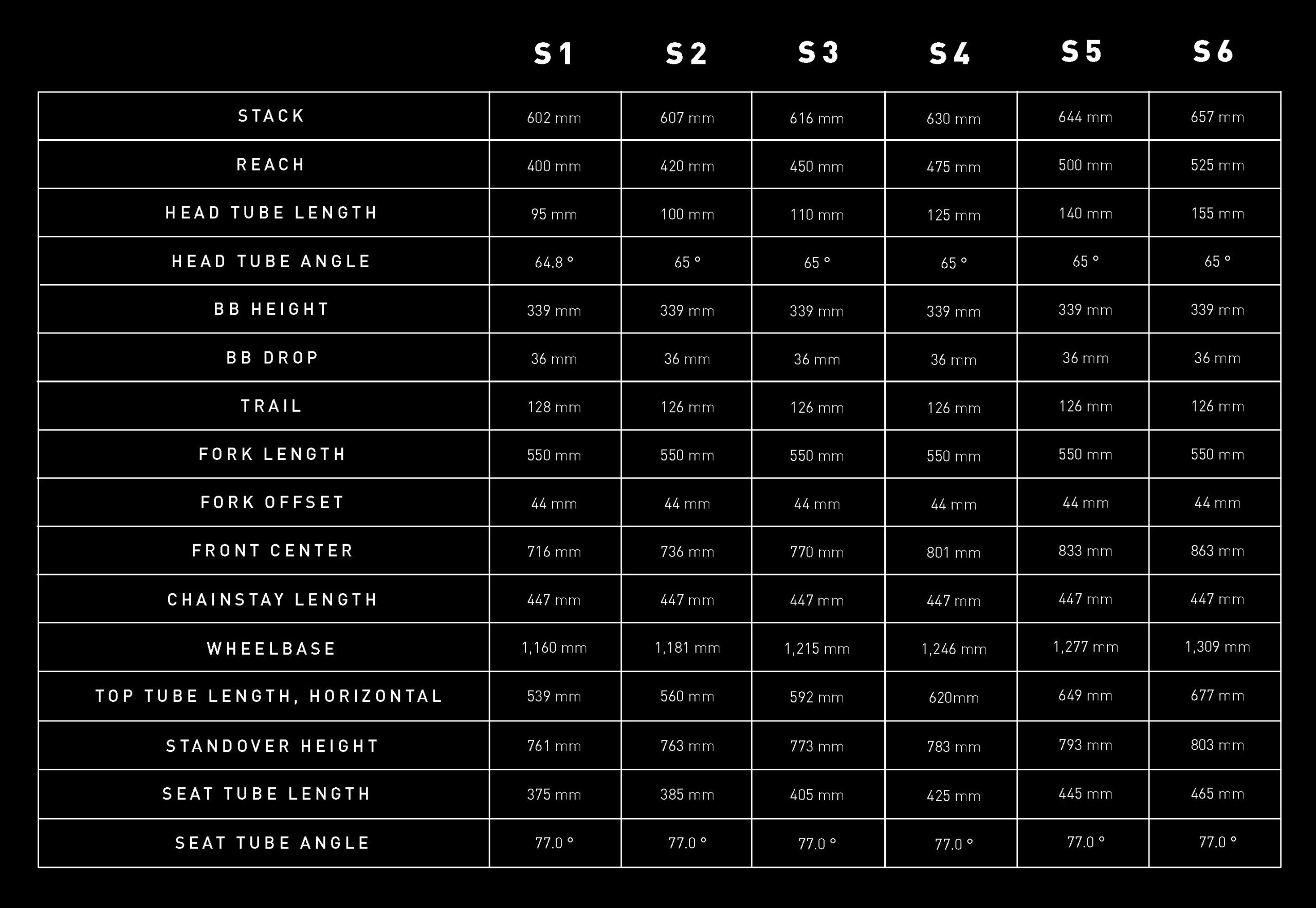 |  | S1 | S2 | S3 | S4 | S5 | S6 |
|---|---|---|---|---|---|---|
| STACK | 602 mm | 607 mm | 616 mm | 630 mm | 644 mm | 657 mm |
| REACH | 400 mm | 420 mm | 450 mm | 475 mm | 500 mm | 525 mm |
| HEAD TUBE LENGTH | 95 mm | 100 mm | 110 mm | 125 mm | 140 mm | 155 mm |
| HEAD TUBE ANGLE | 64.8 ° | 65 ° | 65 ° | 65 ° | 65 ° | 65 ° |
| BB HEIGHT | 339 mm | 339 mm | 339 mm | 339 mm | 339 mm | 339 mm |
| BB DROP | 36 mm | 36 mm | 36 mm | 36 mm | 36 mm | 36 mm |
| TRAIL | 128 mm | 126 mm | 126 mm | 126 mm | 126 mm | 126 mm |
| FORK LENGTH | 550 mm | 550 mm | 550 mm | 550 mm | 550 mm | 550 mm |
| FORK OFFSET | 44 mm | 44 mm | 44 mm | 44 mm | 44 mm | 44 mm |
| FRONT CENTER | 716 mm | 736 mm | 770 mm | 801 mm | 833 mm | 863 mm |
| CHAINSTAY LENGTH | 447 mm | 447 mm | 447 mm | 447 mm | 447 mm | 447 mm |
| WHEELBASE | 1,160 mm | 1,181 mm | 1,215 mm | 1,246 mm | 1,277 mm | 1,309 mm |
| TOP TUBE LENGTH, HORIZONTAL | 539 mm | 560 mm | 592 mm | 620mm | 649 mm | 677 mm |
| STANDOVER HEIGHT | 761 mm | 763 mm | 773 mm | 783 mm | 793 mm | 803 mm |
| SEAT TUBE LENGTH | 375 mm | 385 mm | 405 mm | 425 mm | 445 mm | 465 mm |
| SEAT TUBE ANGLE | 77.0 ° | 77.0 ° | 77.0 ° | 77.0 ° | 77.0 ° | 77.0 ° |